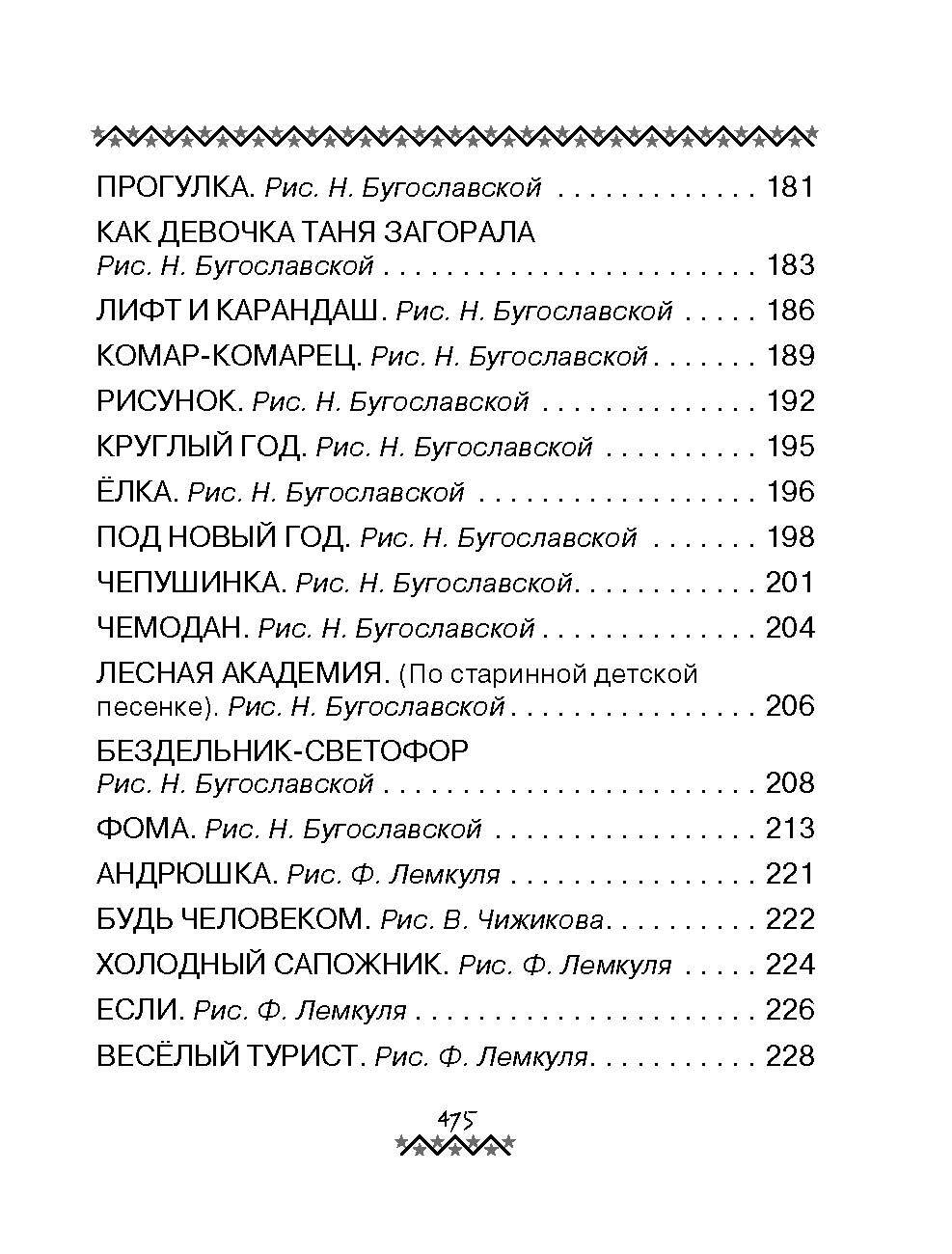 ПРОГУЛКА. Рис. Н. Бугославской 181

КАК ДЕВОЧКА ТАНЯ ЗАГОРАЛА
Рис. Н. Бугославской 183

ЛИФТ И КАРАНДАШ. Рис. Н. Бугославской 186

КОМАР-КОМАРЕЦ. Рис. Н. Бугославской 189

РИСУНОК. Рис. Н. Бугославской 192

КРУГЛЫЙ ГОД. Рис. Н. Бугославской 195

ЁЛКА. Рис. Н. Бугославской 196

ПОД НОВЫЙ ГОД. Рис. Н. Бугославской 198

ЧЕПУШИНКА. Рис. Н. Бугославской 201

ЧЕМОДАН. Рис. Н. Бугославской 204

ЛЕСНАЯ АКАДЕМИЯ. (По старинной детской песенке). Рис. Н. Бугославской 206

БЕЗДЕЛЬНИК-СВЕТОФОР
Рис. Н. Бугославской 208

ФОМА. Рис. Н. Бугославской 213

АНДРЮШКА. Рис. Ф. Лемкуля 221

БУДЬ ЧЕЛОВЕКОМ. Рис. В. Чижикова 222

ХОЛОДНЫЙ САПОЖНИК. Рис. Ф. Лемкуля 224

ЕСЛИ. Рис. Ф. Лемкуля 226

ВЕСЁЛЫЙ ТУРИСТ. Рис. Ф. Лемкуля 228

475